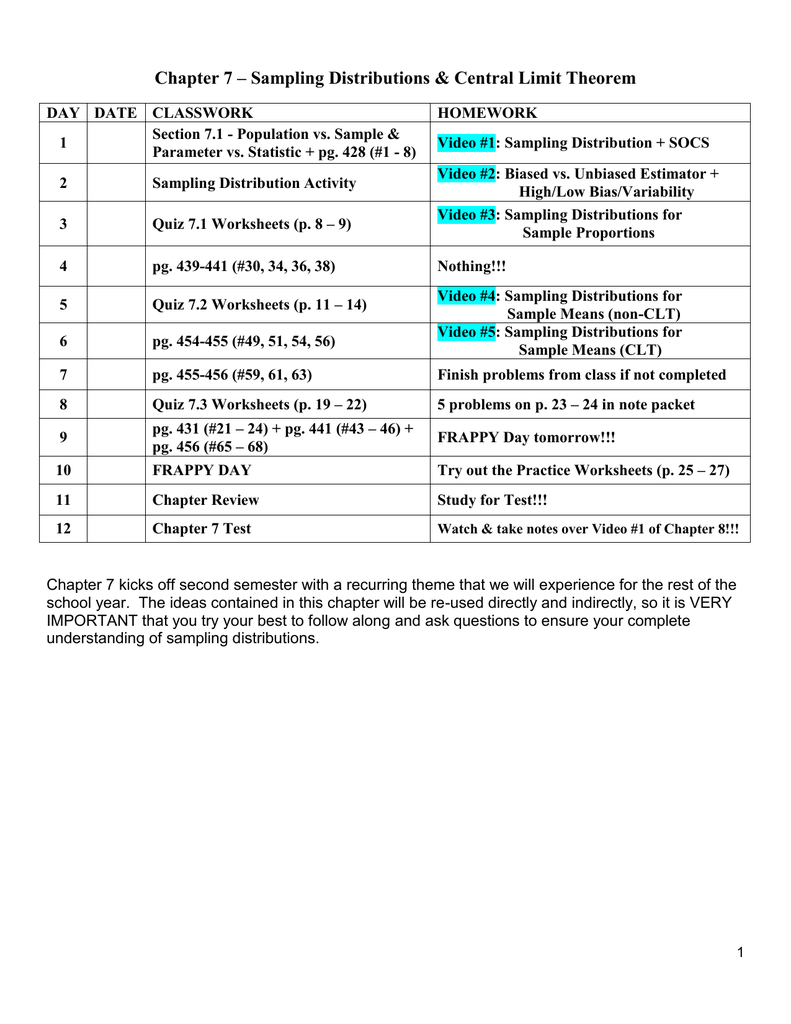 Chapter 7 – Sampling Distributions & Central Limit Theorem

| DAY | DATE | CLASSWORK | HOMEWORK |
|---|---|---|---|
| 1 | | Section 7.1 - Population vs. Sample & Parameter vs. Statistic + pg. 428 (#1 - 8) | Video #1: Sampling Distribution + SOCS |
| 2 | | Sampling Distribution Activity | Video #2: Biased vs. Unbiased Estimator + High/Low Bias/Variability |
| 3 | | Quiz 7.1 Worksheets (p. 8 – 9) | Video #3: Sampling Distributions for Sample Proportions |
| 4 | | pg. 439-441 (#30, 34, 36, 38) | Nothing!!! |
| 5 | | Quiz 7.2 Worksheets (p. 11 – 14) | Video #4: Sampling Distributions for Sample Means (non-CLT) |
| 6 | | pg. 454-455 (#49, 51, 54, 56) | Video #5: Sampling Distributions for Sample Means (CLT) |
| 7 | | pg. 455-456 (#59, 61, 63) | Finish problems from class if not completed |
| 8 | | Quiz 7.3 Worksheets (p. 19 – 22) | 5 problems on p. 23 – 24 in note packet |
| 9 | | pg. 431 (#21 – 24) + pg. 441 (#43 – 46) + pg. 456 (#65 – 68) | FRAPPY Day tomorrow!!! |
| 10 | | FRAPPY DAY | Try out the Practice Worksheets (p. 25 – 27) |
| 11 | | Chapter Review | Study for Test!!! |
| 12 | | Chapter 7 Test | Watch & take notes over Video #1 of Chapter 8!!! |

Chapter 7 kicks off second semester with a recurring theme that we will experience for the rest of the school year. The ideas contained in this chapter will be re-used directly and indirectly, so it is VERY IMPORTANT that you try your best to follow along and ask questions to ensure your complete understanding of sampling distributions.

1